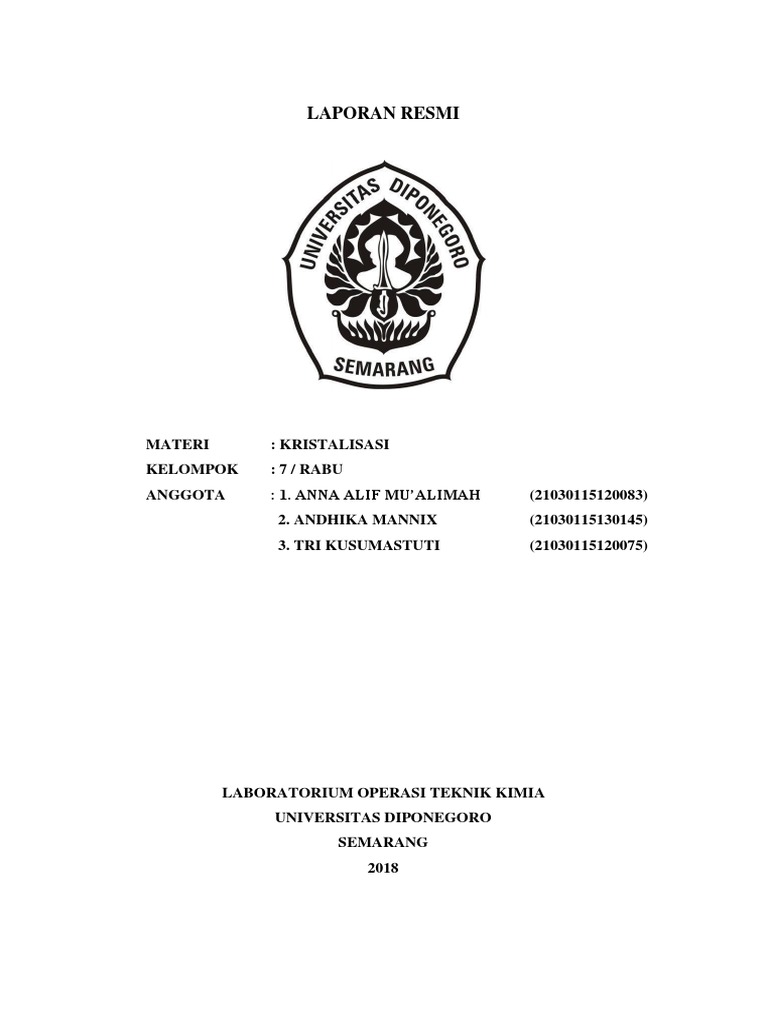 LAPORAN RESMI

UNIVERSITAS DIPONEGORO
SEMARANG

MATERI : KRISTALISASI
KELOMPOK : 7 / RABU
ANGGOTA : 1. ANNA ALIF MU'ALIMAH (21030115120083)
2. ANDHIKA MANNIX (21030115130145)
3. TRI KUSUMASTUTI (21030115120075)

LABORATORIUM OPERASI TEKNIK KIMIA
UNIVERSITAS DIPONEGORO
SEMARANG
2018